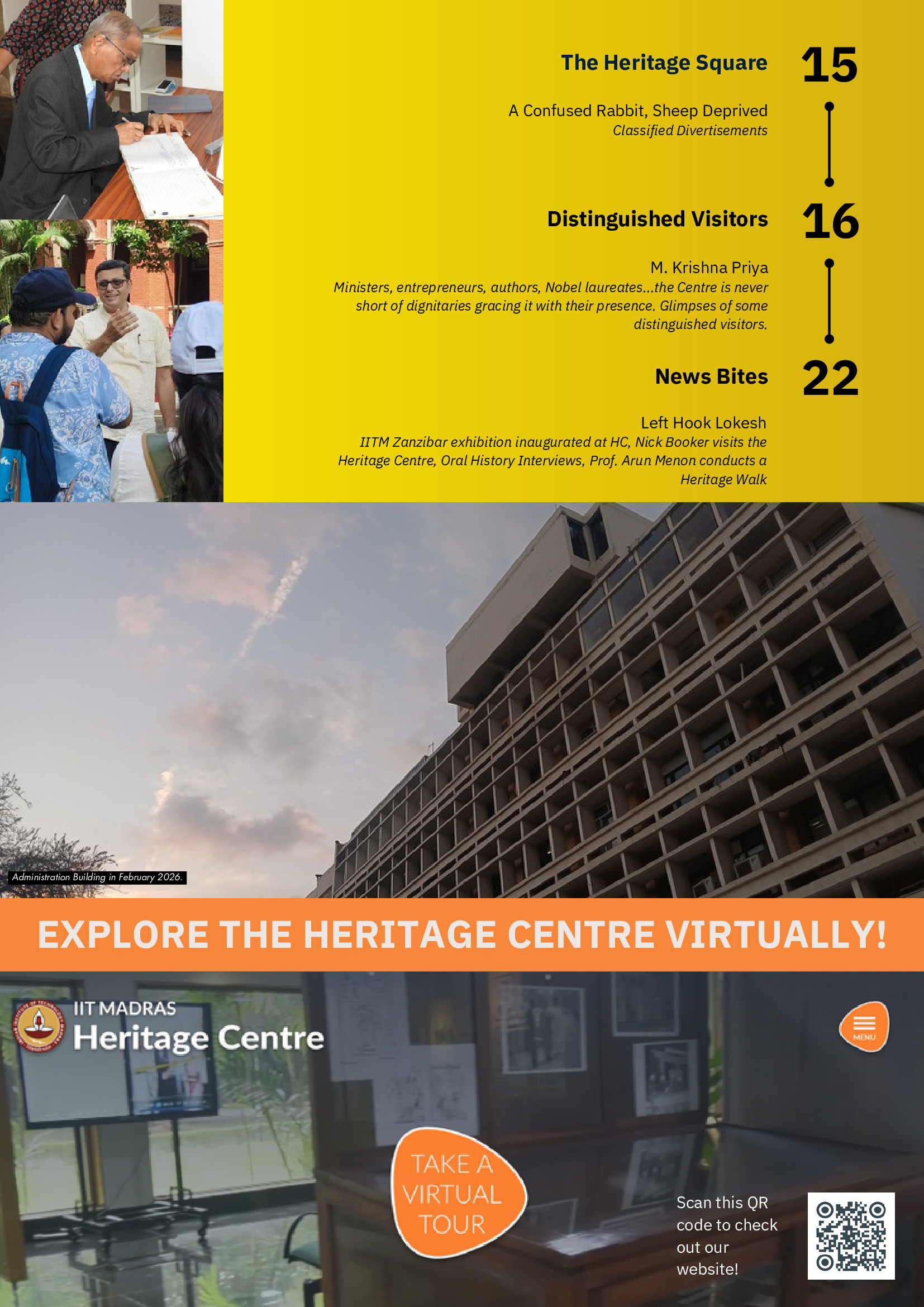 The Heritage Square

15

A Confused Rabbit, Sheep Deprived
Classified Divertisements

Distinguished Visitors

16

M. Krishna Priya
Ministers, entrepreneurs, authors, Nobel laureates...the Centre is never short of dignitaries gracing it with their presence. Glimpses of some distinguished visitors.

News Bites

22

Left Hook Lokesh
IITM Zanzibar exhibition inaugurated at HC, Nick Booker visits the Heritage Centre, Oral History Interviews, Prof. Arun Menon conducts a Heritage Walk

Administration Building in February 2026.

EXPLORE THE HERITAGE CENTRE VIRTUALLY!

IIT MADRAS
Heritage Centre

MENU

TAKE A VIRTUAL TOUR

Scan this QR code to check out our website!